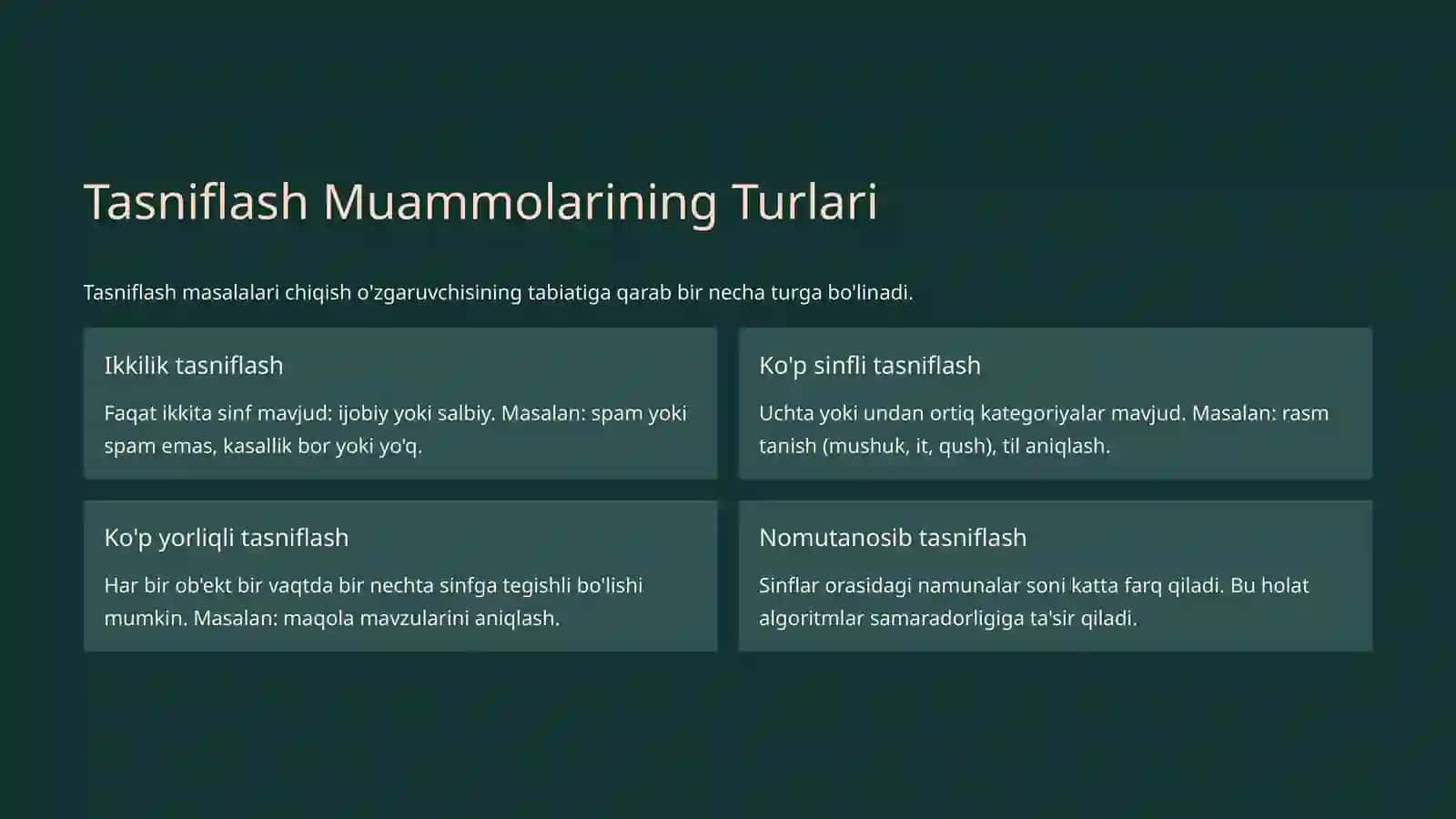 Tasniflash Muammolarining Turlari

Tasniflash masalalari chiqish o'zgaruvchisining tabiatiga qarab bir necha turga bo'linadi.

Ikkilik tasniflash

Faqat ikkita sinf mavjud: ijobiy yoki salbiy. Masalan: spam yoki spam emas, kasallik bor yoki yo'q.

Ko'p sinfli tasniflash

Uchta yoki undan ortiq kategoriyalar mavjud. Masalan: rasm tanish (mushuk, it, qush), til aniqlash.

Ko'p yorliqli tasniflash

Har bir ob'ekt bir vaqtda bir nechta sinfga tegishli bo'lishi mumkin. Masalan: maqola mavzularini aniqlash.

Nomutanosib tasniflash

Sinflar orasidagi namunalar soni katta farq qiladi. Bu holat algoritmlar samaradorligiga ta'sir qiladi.